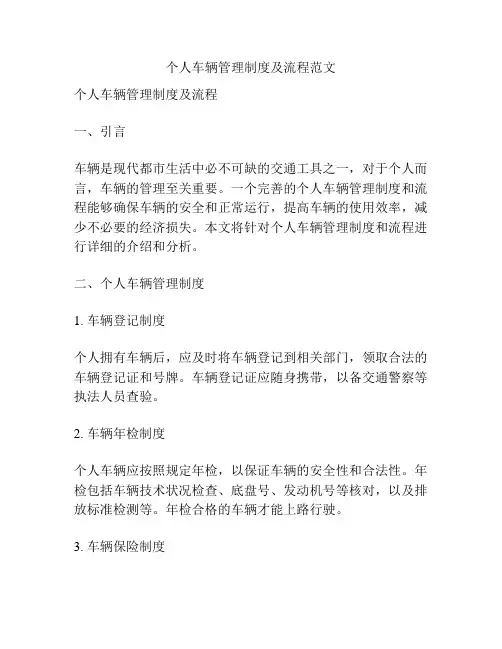 个人车辆管理制度及流程范文

个人车辆管理制度及流程

一、引言

车辆是现代都市生活中必不可缺的交通工具之一，对于个人而言，车辆的管理至关重要。一个完善的个人车辆管理制度和流程能够确保车辆的安全和正常运行，提高车辆的使用效率，减少不必要的经济损失。本文将针对个人车辆管理制度和流程进行详细的介绍和分析。

二、个人车辆管理制度

1. 车辆登记制度

个人拥有车辆后，应及时将车辆登记到相关部门，领取合法的车辆登记证和号牌。车辆登记证应随身携带，以备交通警察等执法人员查验。

2. 车辆年检制度

个人车辆应按照规定年检，以保证车辆的安全性和合法性。年检包括车辆技术状况检查、底盘号、发动机号等核对，以及排放标准检测等。年检合格的车辆才能上路行驶。

3. 车辆保险制度